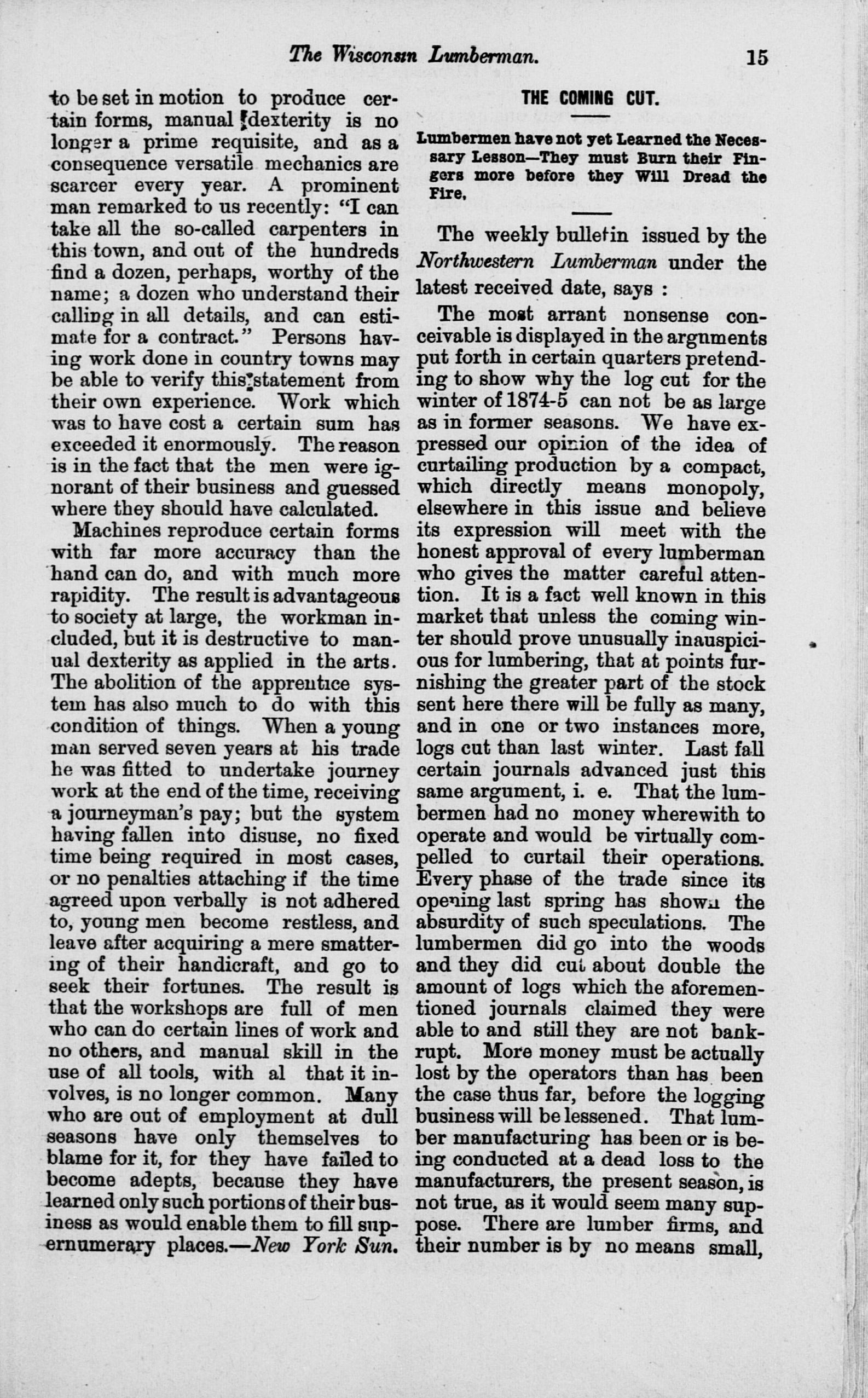 The Wisconsin Lumberman. 15

to be set in motion to produce certain forms, manual dexterity is no longer a prime requisite, and as a consequence versatile mechanics are scarcer every year. A prominent man remarked to us recently: "I can take all the so-called carpenters in this town, and out of the hundreds find a dozen, perhaps, worthy of the name; a dozen who understand their calling in all details, and can estimate for a contract." Persons having work done in country towns may be able to verify this statement from their own experience. Work which was to have cost a certain sum has exceeded it enormously. The reason is in the fact that the men were ignorant of their business and guessed where they should have calculated.

Machines reproduce certain forms with far more accuracy than the hand can do, and with much more rapidity. The result is advantageous to society at large, the workman included, but it is destructive to manual dexterity as applied in the arts. The abolition of the apprentice system has also much to do with this condition of things. When a young man served seven years at his trade he was fitted to undertake journey work at the end of the time, receiving a journeyman's pay; but the system having fallen into disuse, no fixed time being required in most cases, or no penalties attaching if the time agreed upon verbally is not adhered to, young men become restless, and leave after acquiring a mere smattering of their handicraft, and go to seek their fortunes. The result is that the workshops are full of men who can do certain lines of work and no others, and manual skill in the use of all tools, with al that it involves, is no longer common. Many who are out of employment at dull seasons have only themselves to blame for it, for they have failed to become adepts, because they have learned only such portions of their business as would enable them to fill supernumerary places.—New York Sun.

THE COMING CUT.

Lumbermen have not yet Learned the Necessary Lesson—They must Burn their Fingers more before they Will Dread the Fire.

The weekly bulletin issued by the Northwestern Lumberman under the latest received date, says :

The most arrant nonsense conceivable is displayed in the arguments put forth in certain quarters pretending to show why the log cut for the winter of 1874-5 can not be as large as in former seasons. We have expressed our opinion of the idea of curtailing production by a compact, which directly means monopoly, elsewhere in this issue and believe its expression will meet with the honest approval of every lumberman who gives the matter careful attention. It is a fact well known in this market that unless the coming winter should prove unusually inauspicious for lumbering, that at points furnishing the greater part of the stock sent here there will be fully as many, and in one or two instances more, logs cut than last winter. Last fall certain journals advanced just this same argument, i. e. That the lumbermen had no money wherewith to operate and would be virtually compelled to curtail their operations. Every phase of the trade since its opening last spring has shown the absurdity of such speculations. The lumbermen did go into the woods and they did cut about double the amount of logs which the aforementioned journals claimed they were able to and still they are not bankrupt. More money must be actually lost by the operators than has been the case thus far, before the logging business will be lessened. That lumber manufacturing has been or is being conducted at a dead loss to the manufacturers, the present season, is not true, as it would seem many suppose. There are lumber firms, and their number is by no means small,